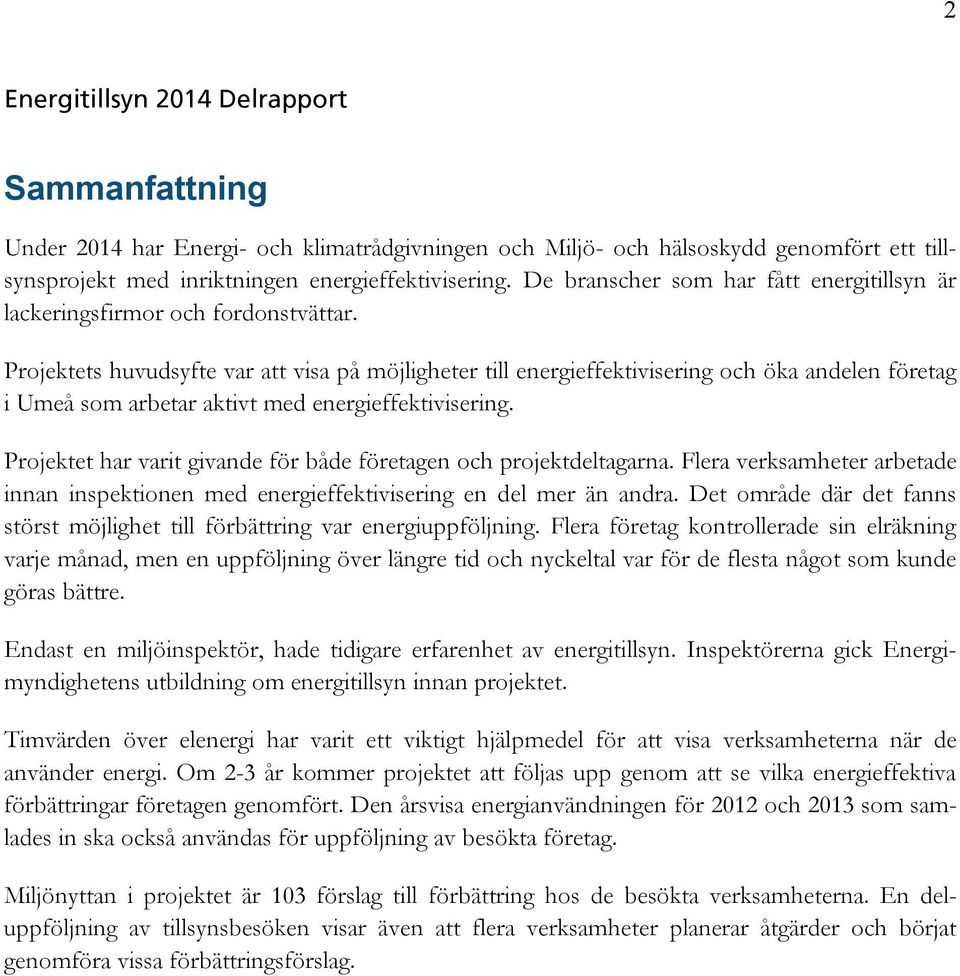 2

Energitillsyn 2014 Delrapport

Sammanfattning

Under 2014 har Energi- och klimatrådgivningen och Miljö- och hälsoskydd genomfört ett tillsynsprojekt med inriktningen energieffektivisering. De branscher som har fått energitillsyn är lackeringsfirmor och fordonstvättar.

Projektets huvudsyfte var att visa på möjligheter till energieffektivisering och öka andelen företag i Umeå som arbetar aktivt med energieffektivisering.

Projektet har varit givande för både företagen och projektdeltagarna. Flera verksamheter arbetade innan inspektionen med energieffektivisering en del mer än andra. Det område där det fanns störst möjlighet till förbättring var energiuppföljning. Flera företag kontrollerade sin elräkning varje månad, men en uppföljning över längre tid och nyckeltal var för de flesta något som kunde göras bättre.

Endast en miljöinspektör, hade tidigare erfarenhet av energitillsyn. Inspektörerna gick Energimyndighetens utbildning om energitillsyn innan projektet.

Timvärden över elenergi har varit ett viktigt hjälpmedel för att visa verksamheterna när de använder energi. Om 2-3 år kommer projektet att följas upp genom att se vilka energieffektiva förbättringar företagen genomfört. Den årsvisa energianvändningen för 2012 och 2013 som samlades in ska också användas för uppföljning av besökta företag.

Miljönyttan i projektet är 103 förslag till förbättring hos de besökta verksamheterna. En deluppföljning av tillsynsbesöken visar även att flera verksamheter planerar åtgärder och börjat genomföra vissa förbättringsförslag.